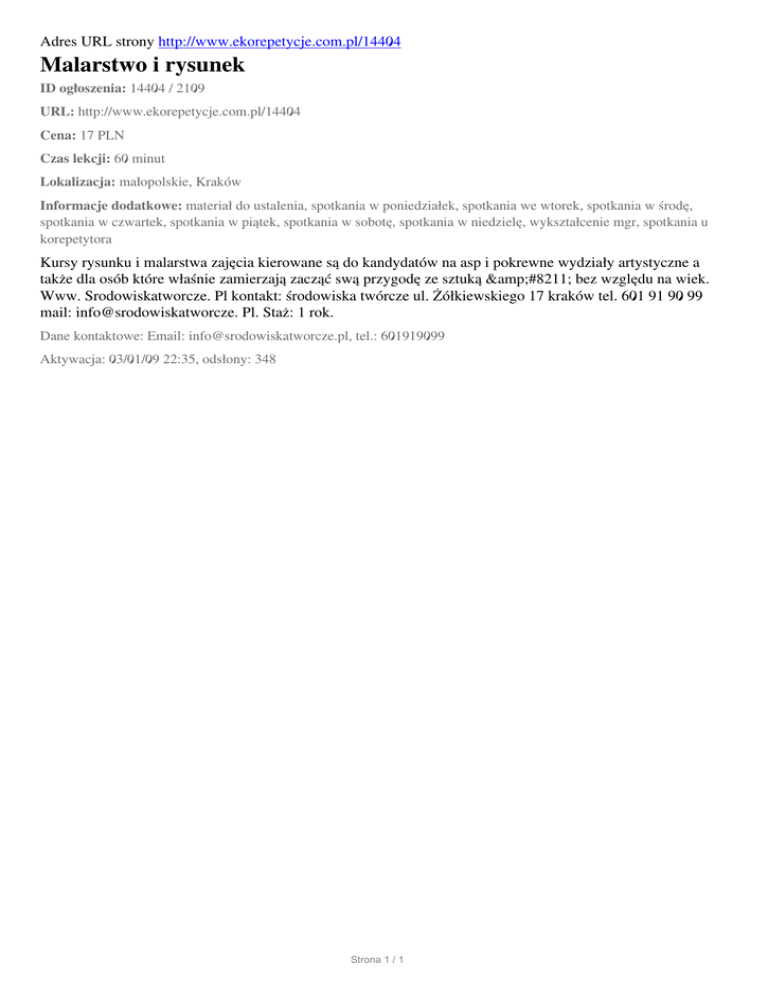 Adres URL strony http://www.ekorepetycje.com.pl/14404

Malarstwo i rysunek

ID ogłoszenia: 14404 / 2109

URL: http://www.ekorepetycje.com.pl/14404

Cena: 17 PLN

Czas lekcji: 60 minut

Lokalizacja: małopolskie, Kraków

Informacje dodatkowe: materiał do ustalenia, spotkania w poniedziałek, spotkania we wtorek, spotkania w środę, spotkania w czwartek, spotkania w piątek, spotkania w sobotę, spotkania w niedzielę, wykształcenie mgr, spotkania u korepetytora

Kursy rysunku i malarstwa zajęcia kierowane są do kandydatów na asp i pokrewne wydziały artystyczne a także dla osób które właśnie zamierzają zacząć swą przygodę ze sztuką &amp;#8211; bez względu na wiek. Www. Srodowiskatworcze. Pl kontakt: środowiska twórcze ul. Żółkiewskiego 17 kraków tel. 601 91 90 99 mail: info@srodowiskatworcze. Pl. Staż: 1 rok.

Dane kontaktowe: Email: info@srodowiskatworcze.pl, tel.: 601919099

Aktywacja: 03/01/09 22:35, odsłony: 348

Strona 1 / 1